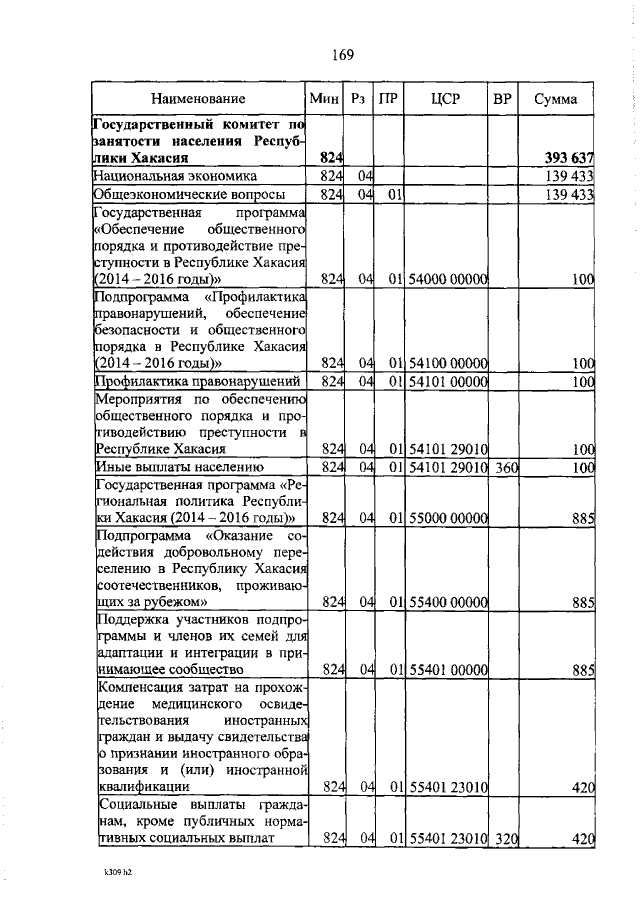 169

| Наименование | Мин | Рз | ПР | ЦСР | ВР | Сумма |
|---|---|---|---|---|---|---|
| **Государственный комитет по занятости населения Республики Хакасия** | **824** | | | | | **393 637** |
| Национальная экономика | 824 | 04 | | | | 139 433 |
| Общеэкономические вопросы | 824 | 04 | 01 | | | 139 433 |
| Государственная программа «Обеспечение общественного порядка и противодействие преступности в Республике Хакасия (2014 – 2016 годы)» | 824 | 04 | 01 | 54000 00000 | | 100 |
| Подпрограмма «Профилактика правонарушений, обеспечение безопасности и общественного порядка в Республике Хакасия (2014 – 2016 годы)» | 824 | 04 | 01 | 54100 00000 | | 100 |
| Профилактика правонарушений | 824 | 04 | 01 | 54101 00000 | | 100 |
| Мероприятия по обеспечению общественного порядка и противодействию преступности в Республике Хакасия | 824 | 04 | 01 | 54101 29010 | | 100 |
| Иные выплаты населению | 824 | 04 | 01 | 54101 29010 | 360 | 100 |
| Государственная программа «Региональная политика Республики Хакасия (2014 – 2016 годы)» | 824 | 04 | 01 | 55000 00000 | | 885 |
| Подпрограмма «Оказание содействия добровольному переселению в Республику Хакасия соотечественников, проживающих за рубежом» | 824 | 04 | 01 | 55400 00000 | | 885 |
| Поддержка участников подпрограммы и членов их семей для адаптации и интеграции в принимающее сообщество | 824 | 04 | 01 | 55401 00000 | | 885 |
| Компенсация затрат на прохождение медицинского освидетельствования иностранных граждан и выдачу свидетельства о признании иностранного образования и (или) иностранной квалификации | 824 | 04 | 01 | 55401 23010 | | 420 |
| Социальные выплаты гражданам, кроме публичных нормативных социальных выплат | 824 | 04 | 01 | 55401 23010 | 320 | 420 |

k309 h2